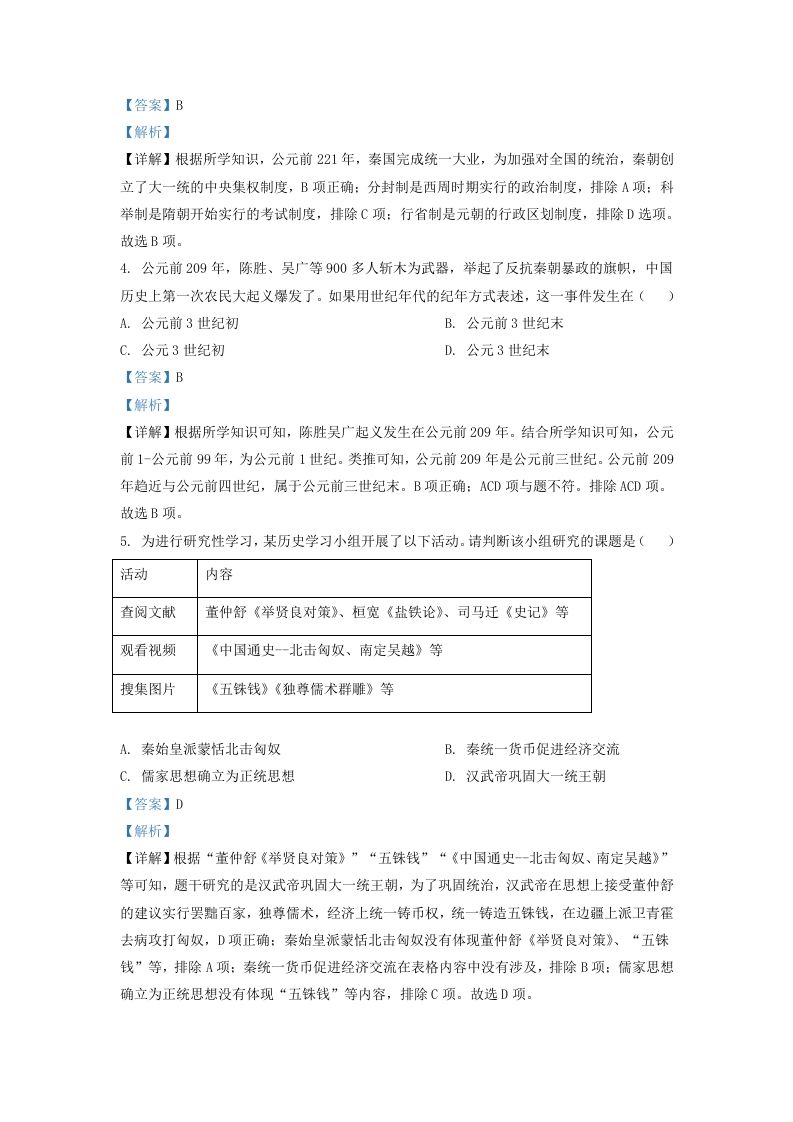 【答案】B

【解析】

【详解】根据所学知识，公元前221年，秦国完成统一大业，为加强对全国的统治，秦朝创立了大一统的中央集权制度，B项正确；分封制是西周时期实行的政治制度，排除A项；科举制是隋朝开始实行的考试制度，排除C项；行省制是元朝的行政区划制度，排除D选项。故选B项。

4. 公元前209年，陈胜、吴广等900多人斩木为武器，举起了反抗秦朝暴政的旗帜，中国历史上第一次农民大起义爆发了。如果用世纪年代的纪年方式表述，这一事件发生在（　　）

A. 公元前3世纪初　B. 公元前3世纪末

C. 公元3世纪初　D. 公元3世纪末

【答案】B

【解析】

【详解】根据所学知识可知，陈胜吴广起义发生在公元前209年。结合所学知识可知，公元前1-公元前99年，为公元前1世纪。类推可知，公元前209年是公元前三世纪。公元前209年趋近与公元前四世纪，属于公元前三世纪末。B项正确；ACD项与题不符。排除ACD项。故选B项。

5. 为进行研究性学习，某历史学习小组开展了以下活动。请判断该小组研究的课题是（　　）

| 活动 | 内容 |
|---|---|
| 查阅文献 | 董仲舒《举贤良对策》、桓宽《盐铁论》、司马迁《史记》等 |
| 观看视频 | 《中国通史—北击匈奴、南定吴越》等 |
| 搜集图片 | 《五铢钱》《独尊儒术群雕》等 |

A. 秦始皇派蒙恬北击匈奴　B. 秦统一货币促进经济交流

C. 儒家思想确立为正统思想　D. 汉武帝巩固大一统王朝

【答案】D

【解析】

【详解】根据“董仲舒《举贤良对策》”“五铢钱”“《中国通史—北击匈奴、南定吴越》”等可知，题干研究的是汉武帝巩固大一统王朝，为了巩固统治，汉武帝在思想上接受董仲舒的建议实行罢黜百家，独尊儒术，经济上统一铸币权，统一铸造五铢钱，在边疆上派卫青霍去病攻打匈奴，D项正确；秦始皇派蒙恬北击匈奴没有体现董仲舒《举贤良对策》、“五铢钱”等，排除A项；秦统一货币促进经济交流在表格内容中没有涉及，排除B项；儒家思想确立为正统思想没有体现“五铢钱”等内容，排除C项。故选D项。